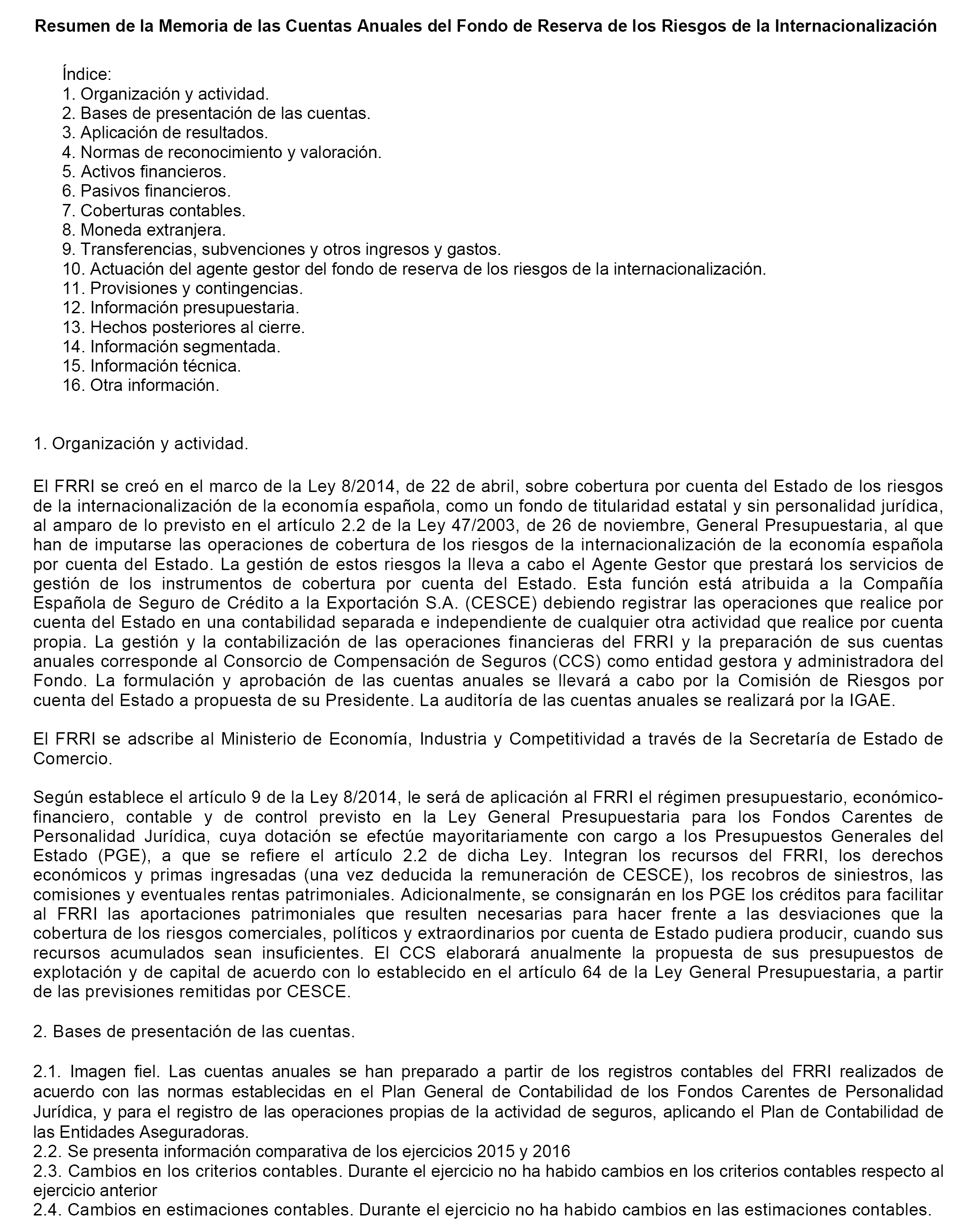 Resumen de la Memoria de las Cuentas Anuales del Fondo de Reserva de los Riesgos de la Internacionalización

Índice:
1. Organización y actividad.
2. Bases de presentación de las cuentas.
3. Aplicación de resultados.
4. Normas de reconocimiento y valoración.
5. Activos financieros.
6. Pasivos financieros.
7. Coberturas contables.
8. Moneda extranjera.
9. Transferencias, subvenciones y otros ingresos y gastos.
10. Actuación del agente gestor del fondo de reserva de los riesgos de la internacionalización.
11. Provisiones y contingencias.
12. Información presupuestaria.
13. Hechos posteriores al cierre.
14. Información segmentada.
15. Información técnica.
16. Otra información.

1. Organización y actividad.

El FRRI se creó en el marco de la Ley 8/2014, de 22 de abril, sobre cobertura por cuenta del Estado de los riesgos de la internacionalización de la economía española, como un fondo de titularidad estatal y sin personalidad jurídica, al amparo de lo previsto en el artículo 2.2 de la Ley 47/2003, de 26 de noviembre, General Presupuestaria, al que han de imputarse las operaciones de cobertura de los riesgos de la internacionalización de la economía española por cuenta del Estado. La gestión de estos riesgos la lleva a cabo el Agente Gestor que prestará los servicios de gestión de los instrumentos de cobertura por cuenta del Estado. Esta función está atribuida a la Compañía Española de Seguro de Crédito a la Exportación S.A. (CESCE) debiendo registrar las operaciones que realice por cuenta del Estado en una contabilidad separada e independiente de cualquier otra actividad que realice por cuenta propia. La gestión y la contabilización de las operaciones financieras del FRRI y la preparación de sus cuentas anuales corresponde al Consorcio de Compensación de Seguros (CCS) como entidad gestora y administradora del Fondo. La formulación y aprobación de las cuentas anuales se llevará a cabo por la Comisión de Riesgos por cuenta del Estado a propuesta de su Presidente. La auditoría de las cuentas anuales se realizará por la IGAE.

El FRRI se adscribe al Ministerio de Economía, Industria y Competitividad a través de la Secretaría de Estado de Comercio.

Según establece el artículo 9 de la Ley 8/2014, le será de aplicación al FRRI el régimen presupuestario, económico-financiero, contable y de control previsto en la Ley General Presupuestaria para los Fondos Carentes de Personalidad Jurídica, cuya dotación se efectúe mayoritariamente con cargo a los Presupuestos Generales del Estado (PGE), a que se refiere el artículo 2.2 de dicha Ley. Integran los recursos del FRRI, los derechos económicos y primas ingresadas (una vez deducida la remuneración de CESCE), los recobros de siniestros, las comisiones y eventuales rentas patrimoniales. Adicionalmente, se consignarán en los PGE los créditos para facilitar al FRRI las aportaciones patrimoniales que resulten necesarias para hacer frente a las desviaciones que la cobertura de los riesgos comerciales, políticos y extraordinarios por cuenta de Estado pudiera producir, cuando sus recursos acumulados sean insuficientes. El CCS elaborará anualmente la propuesta de sus presupuestos de explotación y de capital de acuerdo con lo establecido en el artículo 64 de la Ley General Presupuestaria, a partir de las previsiones remitidas por CESCE.

2. Bases de presentación de las cuentas.

2.1. Imagen fiel. Las cuentas anuales se han preparado a partir de los registros contables del FRRI realizados de acuerdo con las normas establecidas en el Plan General de Contabilidad de los Fondos Carentes de Personalidad Jurídica, y para el registro de las operaciones propias de la actividad de seguros, aplicando el Plan de Contabilidad de las Entidades Aseguradoras.
2.2. Se presenta información comparativa de los ejercicios 2015 y 2016
2.3. Cambios en los criterios contables. Durante el ejercicio no ha habido cambios en los criterios contables respecto al ejercicio anterior
2.4. Cambios en estimaciones contables. Durante el ejercicio no ha habido cambios en las estimaciones contables.